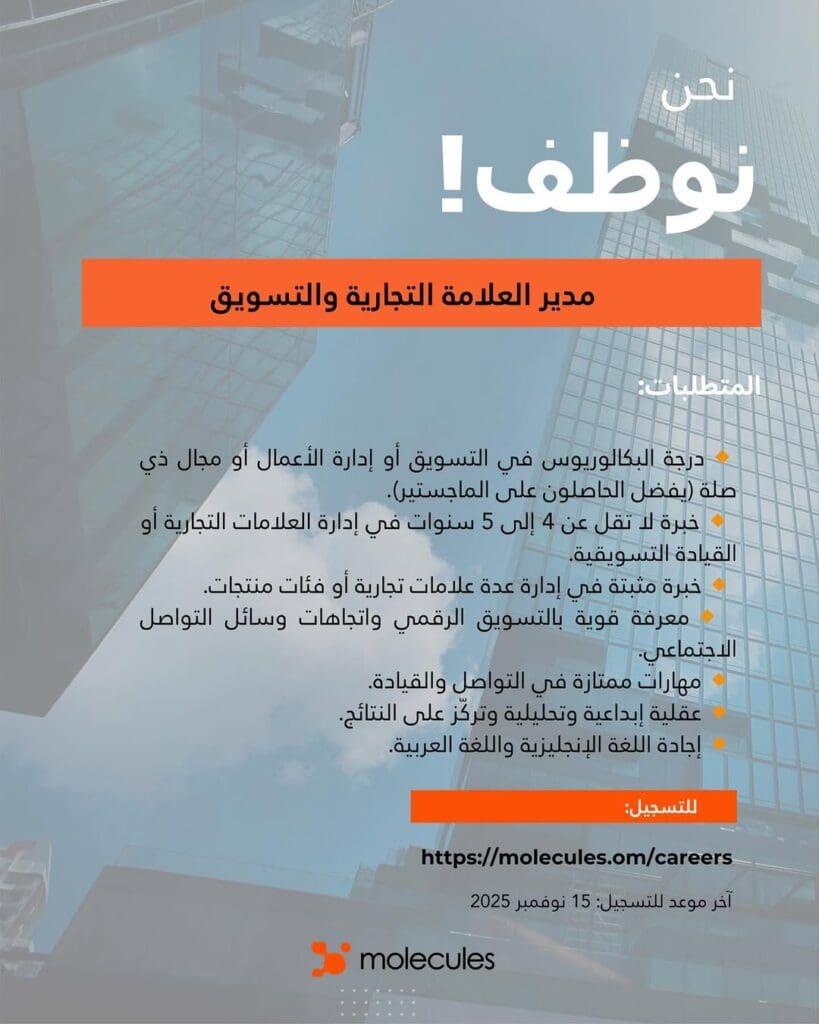 نحن
نوظف!

مدير العلامة التجارية والتسويق

المتطلبات:

درجة البكالوريوس في التسويق أو إدارة الأعمال أو مجال ذي صلة (يفضل الحاصلون على الماجستير).
خبرة لا تقل عن 4 إلى 5 سنوات في إدارة العلامات التجارية أو القيادة التسويقية.
خبرة مثبتة في إدارة عدة علامات تجارية أو فئات منتجات.
معرفة قوية بالتسويق الرقمي واتجاهات وسائل التواصل الاجتماعي.
مهارات ممتازة في التواصل والقيادة.
عقلية إبداعية وتحليلية وتركّز على النتائج.
إجادة اللغة الإنجليزية واللغة العربية.

للتسجيل:

https://molecules.om/careers

آخر موعد للتسجيل: 15 نوفمبر 2025

molecules